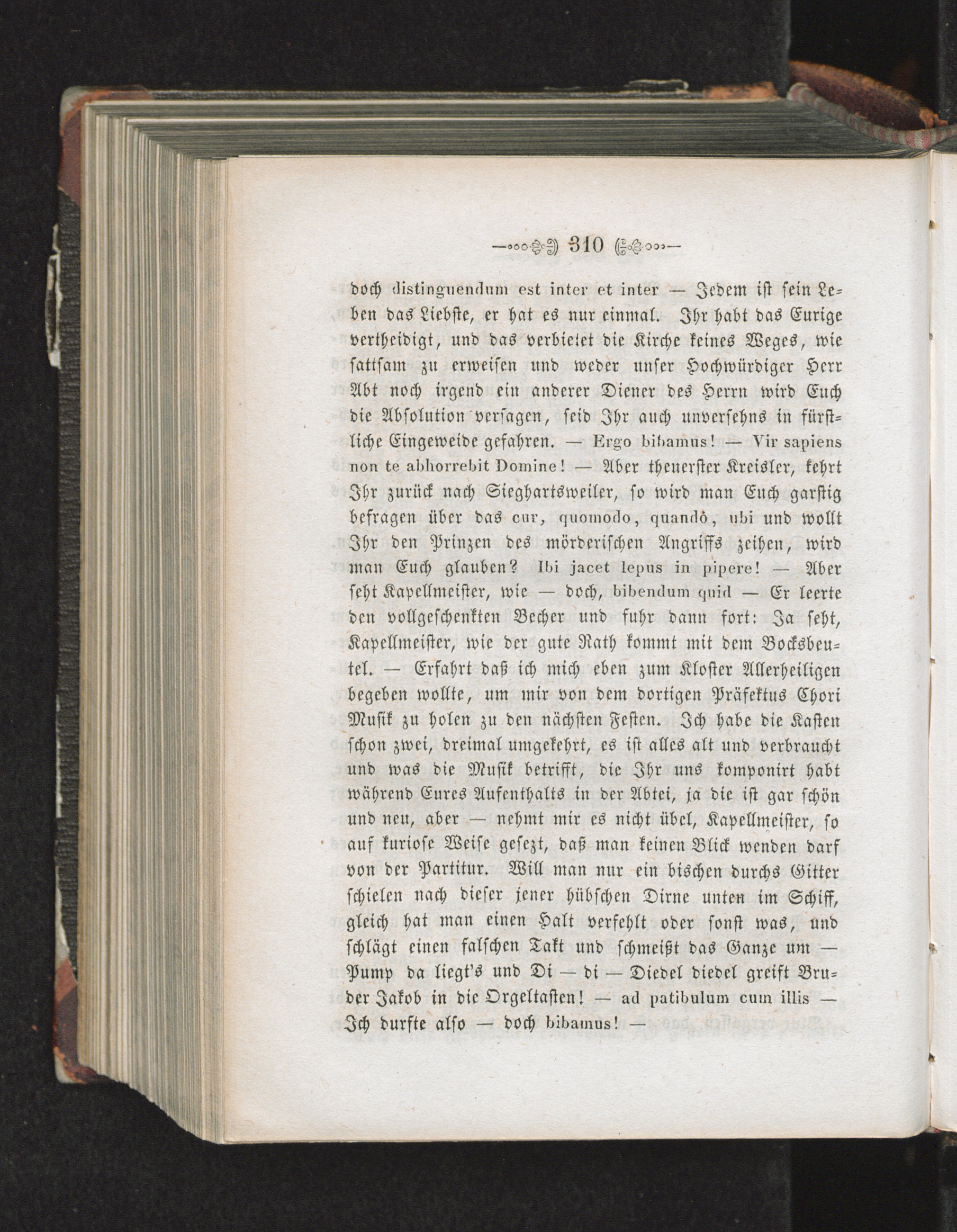 310

doch distinguendum est inter et inter — Jedem ist sein Leben das Liebste, er hat es nur einmal. Ihr habt das Eurige vertheidigt, und das verbietet die Kirche keines Weges, wie sattsam zu erweisen und weder unser Hochwürdiger Herr Abt noch irgend ein anderer Diener des Herrn wird Euch die Absolution versagen, seid Ihr auch unversehns in fürstliche Eingeweide gefahren. — Ergo bibamus! — Vir sapiens non te abhorrebit Domine! — Aber theuerster Kreisler, kehrt Ihr zurück nach Sieghartsweiler, so wird man Euch garstig befragen über das cur, quomodo, quandò, ubi und wollt Ihr den Prinzen des mörderischen Angriffs zeihen, wird man Euch glauben? Ibi jacet lepus in pipere! — Aber seht Kapellmeister, wie — doch, bibendum quid — Er leerte den vollgeschenkten Becher und fuhr dann fort: Ja seht, Kapellmeister, wie der gute Rath kommt mit dem Bocksbeutel. — Erfahrt daß ich mich eben zum Kloster Allerheiligen begeben wollte, um mir von dem dortigen Präfektus Chori Musik zu holen zu den nächsten Festen. Ich habe die Kasten schon zwei, dreimal umgekehrt, es ist alles alt und verbraucht und was die Musik betrifft, die Ihr uns komponirt habt während Eures Aufenthalts in der Abtei, ja die ist gar schön und neu, aber — nehmt mir es nicht übel, Kapellmeister, so auf kuriose Weise gesezt, daß man keinen Blick wenden darf von der Partitur. Will man nur ein bischen durchs Gitter schielen nach dieser jener hübschen Dirne unten im Schiff, gleich hat man einen Halt verfehlt oder sonst was, und schlägt einen falschen Takt und schmeißt das Ganze um — Pump da liegt's und Di — di — Diedel diedel greift Bruder Jakob in die Orgeltasten! — ad patibulum cum illis — Ich durfte also — doch bibamus! —